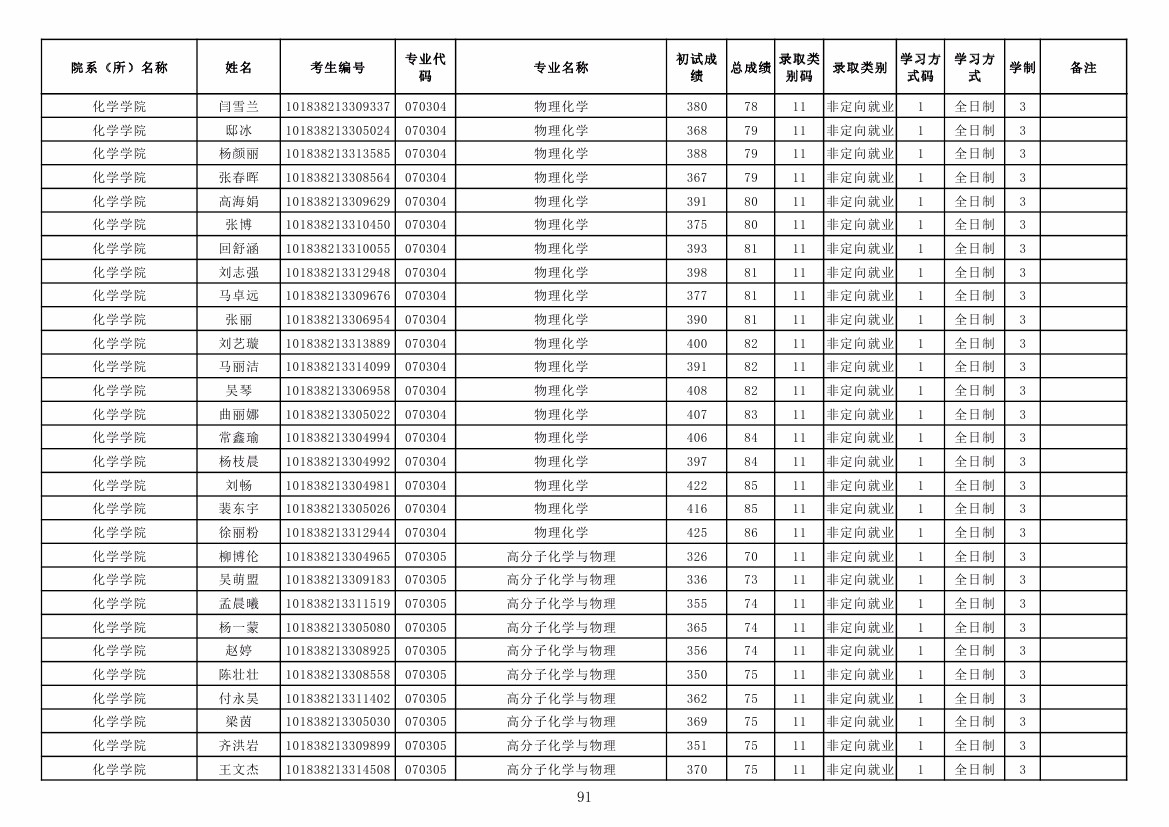 | 院系（所）名称 | 姓名 | 考生编号 | 专业代码 | 专业名称 | 初试成绩 | 总成绩 | 录取类别码 | 录取类别 | 学习方式码 | 学习方式 | 学制 | 备注 |
|---|---|---|---|---|---|---|---|---|---|---|---|---|
| 化学学院 | 闫雪兰 | 101838213309337 | 070304 | 物理化学 | 380 | 78 | 11 | 非定向就业 | 1 | 全日制 | 3 | |
| 化学学院 | 邸冰 | 101838213305024 | 070304 | 物理化学 | 368 | 79 | 11 | 非定向就业 | 1 | 全日制 | 3 | |
| 化学学院 | 杨颜丽 | 101838213313585 | 070304 | 物理化学 | 388 | 79 | 11 | 非定向就业 | 1 | 全日制 | 3 | |
| 化学学院 | 张春晖 | 101838213308564 | 070304 | 物理化学 | 367 | 79 | 11 | 非定向就业 | 1 | 全日制 | 3 | |
| 化学学院 | 高海娟 | 101838213309629 | 070304 | 物理化学 | 391 | 80 | 11 | 非定向就业 | 1 | 全日制 | 3 | |
| 化学学院 | 张博 | 101838213310450 | 070304 | 物理化学 | 375 | 80 | 11 | 非定向就业 | 1 | 全日制 | 3 | |
| 化学学院 | 回舒涵 | 101838213310055 | 070304 | 物理化学 | 393 | 81 | 11 | 非定向就业 | 1 | 全日制 | 3 | |
| 化学学院 | 刘志强 | 101838213312948 | 070304 | 物理化学 | 398 | 81 | 11 | 非定向就业 | 1 | 全日制 | 3 | |
| 化学学院 | 马卓远 | 101838213309676 | 070304 | 物理化学 | 377 | 81 | 11 | 非定向就业 | 1 | 全日制 | 3 | |
| 化学学院 | 张丽 | 101838213306954 | 070304 | 物理化学 | 390 | 81 | 11 | 非定向就业 | 1 | 全日制 | 3 | |
| 化学学院 | 刘艺璇 | 101838213313889 | 070304 | 物理化学 | 400 | 82 | 11 | 非定向就业 | 1 | 全日制 | 3 | |
| 化学学院 | 马丽洁 | 101838213314099 | 070304 | 物理化学 | 391 | 82 | 11 | 非定向就业 | 1 | 全日制 | 3 | |
| 化学学院 | 吴琴 | 101838213306958 | 070304 | 物理化学 | 408 | 82 | 11 | 非定向就业 | 1 | 全日制 | 3 | |
| 化学学院 | 曲丽娜 | 101838213305022 | 070304 | 物理化学 | 407 | 83 | 11 | 非定向就业 | 1 | 全日制 | 3 | |
| 化学学院 | 常鑫瑜 | 101838213304994 | 070304 | 物理化学 | 406 | 84 | 11 | 非定向就业 | 1 | 全日制 | 3 | |
| 化学学院 | 杨枝晨 | 101838213304992 | 070304 | 物理化学 | 397 | 84 | 11 | 非定向就业 | 1 | 全日制 | 3 | |
| 化学学院 | 刘畅 | 101838213304981 | 070304 | 物理化学 | 422 | 85 | 11 | 非定向就业 | 1 | 全日制 | 3 | |
| 化学学院 | 裴东宇 | 101838213305026 | 070304 | 物理化学 | 416 | 85 | 11 | 非定向就业 | 1 | 全日制 | 3 | |
| 化学学院 | 徐丽粉 | 101838213312944 | 070304 | 物理化学 | 425 | 86 | 11 | 非定向就业 | 1 | 全日制 | 3 | |
| 化学学院 | 柳博伦 | 101838213304965 | 070305 | 高分子化学与物理 | 326 | 70 | 11 | 非定向就业 | 1 | 全日制 | 3 | |
| 化学学院 | 吴萌盟 | 101838213309183 | 070305 | 高分子化学与物理 | 336 | 73 | 11 | 非定向就业 | 1 | 全日制 | 3 | |
| 化学学院 | 孟晨曦 | 101838213311519 | 070305 | 高分子化学与物理 | 355 | 74 | 11 | 非定向就业 | 1 | 全日制 | 3 | |
| 化学学院 | 杨一蒙 | 101838213305080 | 070305 | 高分子化学与物理 | 365 | 74 | 11 | 非定向就业 | 1 | 全日制 | 3 | |
| 化学学院 | 赵婷 | 101838213308925 | 070305 | 高分子化学与物理 | 356 | 74 | 11 | 非定向就业 | 1 | 全日制 | 3 | |
| 化学学院 | 陈壮壮 | 101838213308558 | 070305 | 高分子化学与物理 | 350 | 75 | 11 | 非定向就业 | 1 | 全日制 | 3 | |
| 化学学院 | 付永昊 | 101838213311402 | 070305 | 高分子化学与物理 | 362 | 75 | 11 | 非定向就业 | 1 | 全日制 | 3 | |
| 化学学院 | 梁茵 | 101838213305030 | 070305 | 高分子化学与物理 | 369 | 75 | 11 | 非定向就业 | 1 | 全日制 | 3 | |
| 化学学院 | 齐洪岩 | 101838213309899 | 070305 | 高分子化学与物理 | 351 | 75 | 11 | 非定向就业 | 1 | 全日制 | 3 | |
| 化学学院 | 王文杰 | 101838213314508 | 070305 | 高分子化学与物理 | 370 | 75 | 11 | 非定向就业 | 1 | 全日制 | 3 | |

91